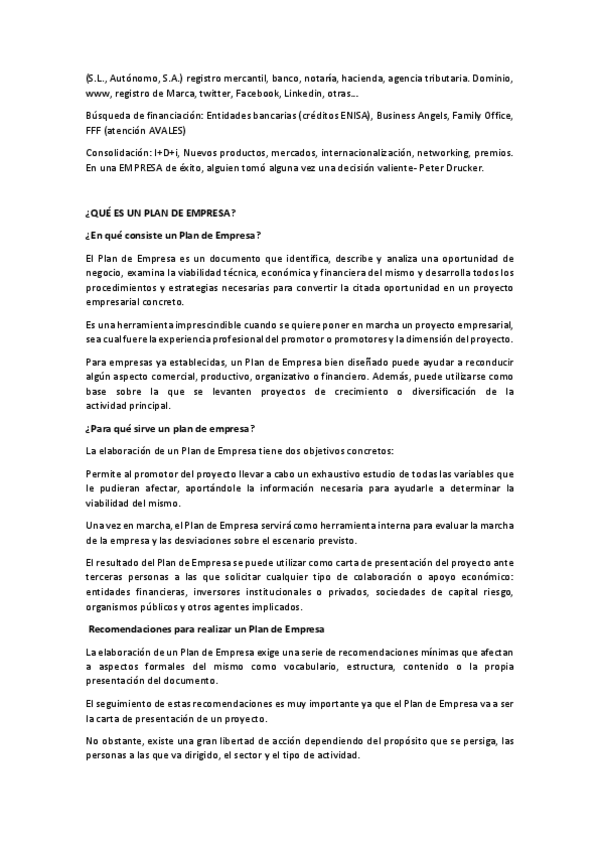 (S.L., Autónomo, S.A.) registro mercantil, banco, notaría, hacienda, agencia tributaria. Dominio, www, registro de Marca, twitter, Facebook, Linkedin, otras...

Búsqueda de financiación: Entidades bancarias (créditos ENISA), Business Angels, Family Office, FFF (atención AVALES)

Consolidación: I+D+i, Nuevos productos, mercados, internacionalización, networking, premios. En una EMPRESA de éxito, alguien tomó alguna vez una decisión valiente- Peter Drucker.

¿QUÉ ES UN PLAN DE EMPRESA?

¿En qué consiste un Plan de Empresa?

El Plan de Empresa es un documento que identifica, describe y analiza una oportunidad de negocio, examina la viabilidad técnica, económica y financiera del mismo y desarrolla todos los procedimientos y estrategias necesarias para convertir la citada oportunidad en un proyecto empresarial concreto.

Es una herramienta imprescindible cuando se quiere poner en marcha un proyecto empresarial, sea cual fuere la experiencia profesional del promotor o promotores y la dimensión del proyecto.

Para empresas ya establecidas, un Plan de Empresa bien diseñado puede ayudar a reconducir algún aspecto comercial, productivo, organizativo o financiero. Además, puede utilizarse como base sobre la que se levanten proyectos de crecimiento o diversificación de la actividad principal.

¿Para qué sirve un plan de empresa?

La elaboración de un Plan de Empresa tiene dos objetivos concretos:

Permite al promotor del proyecto llevar a cabo un exhaustivo estudio de todas las variables que le pudieran afectar, aportándole la información necesaria para ayudarle a determinar la viabilidad del mismo.

Una vez en marcha, el Plan de Empresa servirá como herramienta interna para evaluar la marcha de la empresa y las desviaciones sobre el escenario previsto.

El resultado del Plan de Empresa se puede utilizar como carta de presentación del proyecto ante terceras personas a las que solicitar cualquier tipo de colaboración o apoyo económico: entidades financieras, inversores institucionales o privados, sociedades de capital riesgo, organismos públicos y otros agentes implicados.

Recomendaciones para realizar un Plan de Empresa

La elaboración de un Plan de Empresa exige una serie de recomendaciones mínimas que afectan a aspectos formales del mismo como vocabulario, estructura, contenido o la propia presentación del documento.

El seguimiento de estas recomendaciones es muy importante ya que el Plan de Empresa va a ser la carta de presentación de un proyecto.

No obstante, existe una gran libertad de acción dependiendo del propósito que se persiga, las personas a las que va dirigido, el sector y el tipo de actividad.